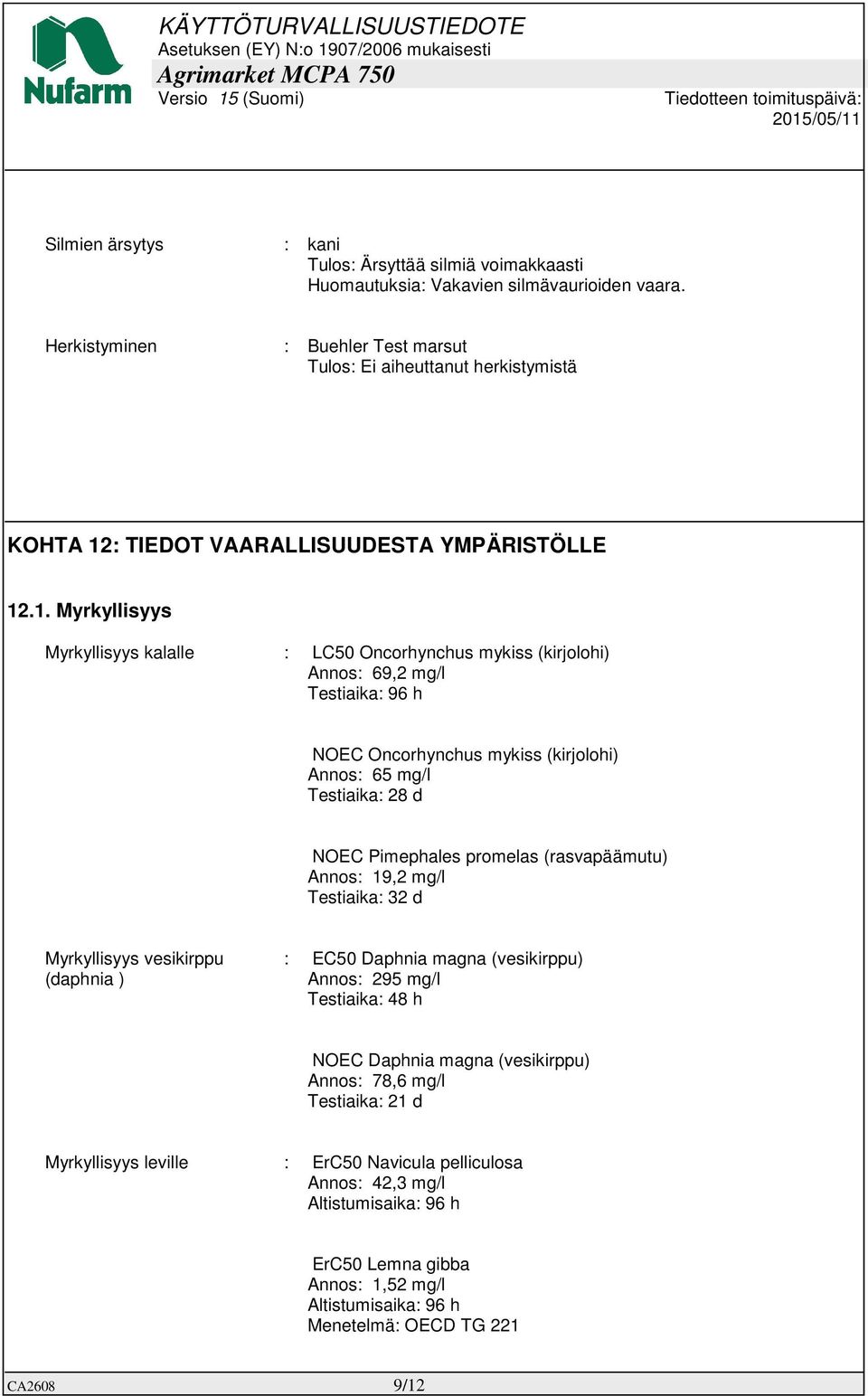 Nufarm

KÄYTTÖTURVALLISUUSTIEDOTE
Asetuksen (EY) N:o 1907/2006 mukaisesti
Agrimarket MCPA 750
Versio 15 (Suomi)

Tiedotteen toimituspäivä: 2015/05/11

Silmien ärsytys : kani
Tulos: Ärsyttää silmiä voimakkaasti
Huomautuksia: Vakavien silmävaurioiden vaara.

Herkistyminen : Buehler Test marsut
Tulos: Ei aiheuttanut herkistymistä

KOHTA 12: TIEDOT VAARALLISUUDESTA YMPÄRISTÖLLE

12.1. Myrkyllisyys

Myrkyllisyys kalalle : LC50 Oncorhynchus mykiss (kirjolohi)
Annos: 69,2 mg/l
Testiaika: 96 h

NOEC Oncorhynchus mykiss (kirjolohi)
Annos: 65 mg/l
Testiaika: 28 d

NOEC Pimephales promelas (rasvapäämutu)
Annos: 19,2 mg/l
Testiaika: 32 d

Myrkyllisyys vesikirppu (daphnia ) : EC50 Daphnia magna (vesikirppu)
Annos: 295 mg/l
Testiaika: 48 h

NOEC Daphnia magna (vesikirppu)
Annos: 78,6 mg/l
Testiaika: 21 d

Myrkyllisyys leville : ErC50 Navicula pelliculosa
Annos: 42,3 mg/l
Altistumisaika: 96 h

ErC50 Lemna gibba
Annos: 1,52 mg/l
Altistumisaika: 96 h
Menetelmä: OECD TG 221

CA2608 9/12